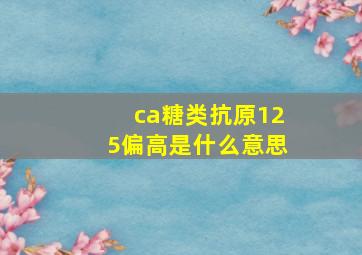 ca糖类抗原125偏高是什么意思